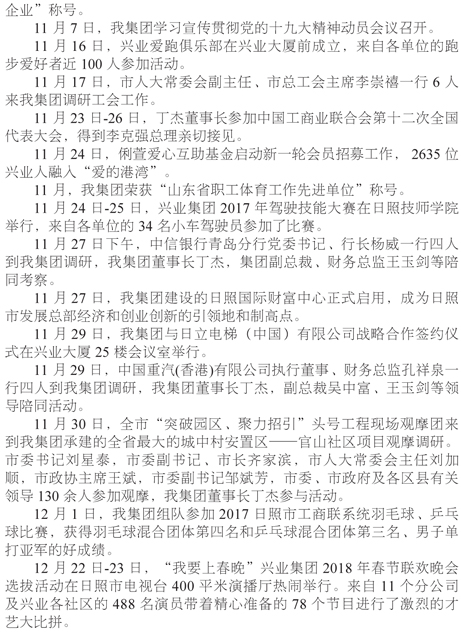 企业”称号。

11 月 7 日，我集团学习宣传贯彻党的十九大精神动员会议召开。

11 月 16 日，兴业爱跑俱乐部在兴业大厦前成立，来自各单位的跑步爱好者近 100 人参加活动。

11 月 17 日，市人大常委会副主任、市总工会主席李崇禧一行 6 人来我集团调研工会工作。

11 月 23 日-26 日，丁杰董事长参加中国工商业联合会第十二次全国代表大会，得到李克强总理亲切接见。

11 月 24 日，俐萱爱心互助基金启动新一轮会员招募工作，2635 位兴业人融入“爱的港湾”。

11 月，我集团荣获“山东省职工体育工作先进单位”称号。

11 月 24 日-25 日，兴业集团 2017 年驾驶技能大赛在日照技师学院举行，来自各单位的 34 名小车驾驶员参加了比赛。

11 月 27 日下午，中信银行青岛分行党委书记、行长杨威一行四人到我集团调研，我集团董事长丁杰，集团副总裁、财务总监王玉剑等陪同考察。

11 月 27 日，我集团建设的日照国际财富中心正式启用，成为日照市发展总部经济和创业创新的引领地和制高点。

11 月 29 日，我集团与日立电梯（中国）有限公司战略合作签约仪式在兴业大厦 25 楼会议室举行。

11 月 29 日，中国重汽(香港)有限公司执行董事、财务总监孔祥泉一行四人到我集团调研，我集团董事长丁杰，副总裁吴中富、王玉剑等领导陪同活动。

11 月 30 日，全市“突破园区、聚力招引”头号工程现场观摩团来到我集团承建的全省最大的城中村安置区——官山社区项目观摩调研。市委书记刘星泰，市委副书记、市长齐家滨，市人大常委会主任刘加顺，市政协主席王斌，市委副书记邹斌芳，市委、市政府及各区县有关领导 130 余人参加观摩，我集团董事长丁杰参与活动。

12 月 1 日，我集团组队参加 2017 日照市工商联系统羽毛球、乒乓球比赛，获得羽毛球混合团体第四名和乒乓球混合团体第三名、男子单打亚军的好成绩。

12 月 22 日-23 日，“我要上春晚”兴业集团 2018 年春节联欢晚会选拔活动在日照市电视台 400 平米演播厅热闹举行。来自 11 个分公司及兴业各社区的 488 名演员带着精心准备的 78 个节目进行了激烈的才艺大比拼。